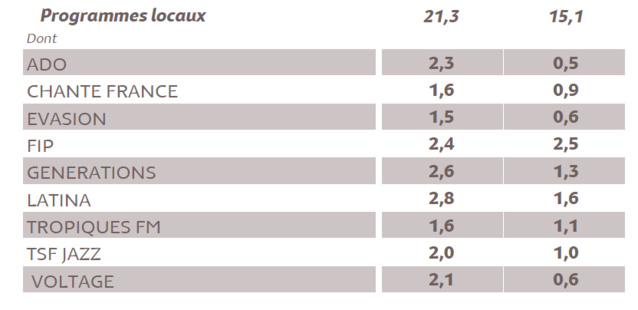 | Programmes locaux | 21,3 | 15,1 |
|---|---|---|
| Dont | | |
| ADO | 2,3 | 0,5 |
| CHANTE FRANCE | 1,6 | 0,9 |
| EVASION | 1,5 | 0,6 |
| FIP | 2,4 | 2,5 |
| GENERATIONS | 2,6 | 1,3 |
| LATINA | 2,8 | 1,6 |
| TROPIQUES FM | 1,6 | 1,1 |
| TSF JAZZ | 2,0 | 1,0 |
| VOLTAGE | 2,1 | 0,6 |